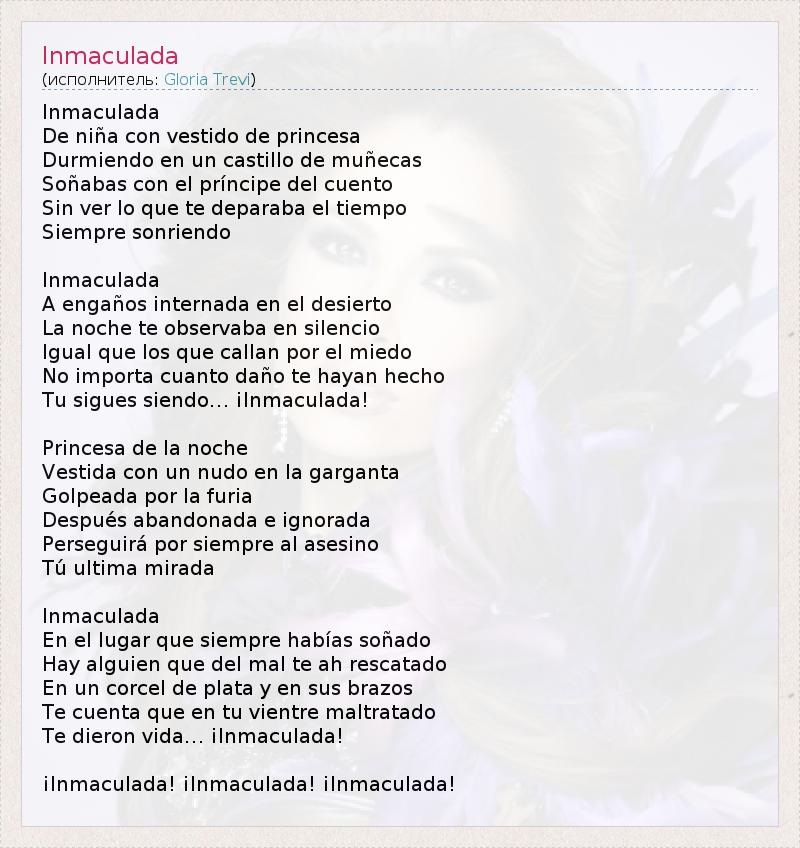 Inmaculada
(исполнитель: Gloria Trevi)

Inmaculada
De niña con vestido de princesa
Durmiendo en un castillo de muñecas
Soñabas con el príncipe del cuento
Sin ver lo que te deparaba el tiempo
Siempre sonriendo

Inmaculada
A engaños internada en el desierto
La noche te observaba en silencio
Igual que los que callan por el miedo
No importa cuanto daño te hayan hecho
Tu sigues siendo... ¡Inmaculada!

Princesa de la noche
Vestida con un nudo en la garganta
Golpeada por la furia
Después abandonada e ignorada
Perseguirá por siempre al asesino
Tú ultima mirada

Inmaculada
En el lugar que siempre habías soñado
Hay alguien que del mal te ah rescatado
En un corcel de plata y en sus brazos
Te cuenta que en tu vientre maltratado
Te dieron vida... ¡Inmaculada!

¡Inmaculada! ¡Inmaculada! ¡Inmaculada!